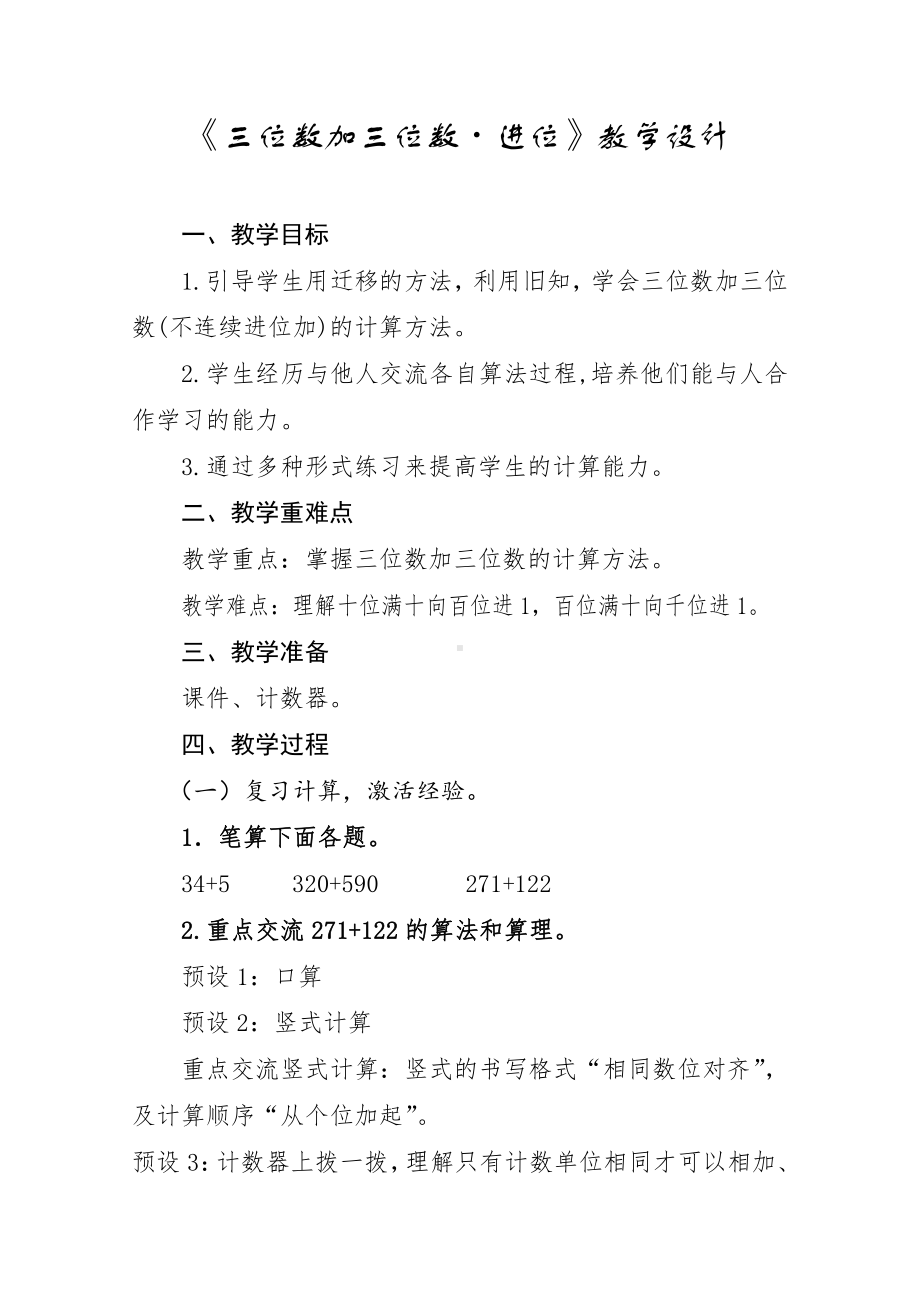 《三位数加三位数·进位》教学设计

一、教学目标

1.引导学生用迁移的方法，利用旧知，学会三位数加三位数(不连续进位加)的计算方法。

2.学生经历与他人交流各自算法过程,培养他们能与人合作学习的能力。

3.通过多种形式练习来提高学生的计算能力。

二、教学重难点

教学重点：掌握三位数加三位数的计算方法。

教学难点：理解十位满十向百位进1，百位满十向千位进1。

三、教学准备

课件、计数器。

四、教学过程

（一）复习计算，激活经验。

1．笔算下面各题。

34+5　　320+590　　271+122

2.重点交流271+122的算法和算理。

预设1：口算

预设2：竖式计算

重点交流竖式计算：竖式的书写格式“相同数位对齐”，及计算顺序“从个位加起”。

预设3：计数器上拨一拨，理解只有计数单位相同才可以相加、